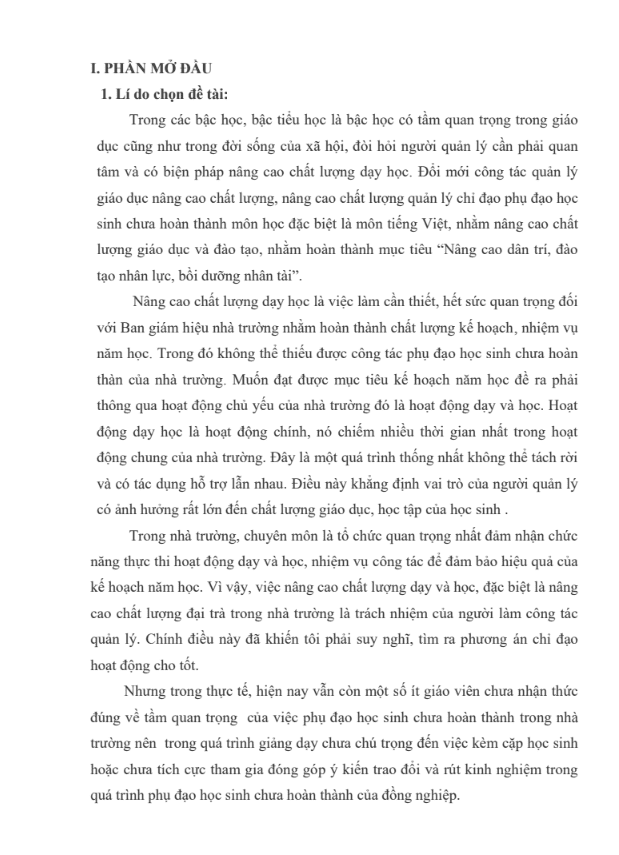 I. PHẦN MỞ ĐẦU

1. Lí do chọn đề tài:

Trong các bậc học, bậc tiểu học là bậc học có tầm quan trọng trong giáo dục cũng như trong đời sống của xã hội, đòi hỏi người quản lý cần phải quan tâm và có biện pháp nâng cao chất lượng dạy học. Đổi mới công tác quản lý giáo dục nâng cao chất lượng, nâng cao chất lượng quản lý chỉ đạo phụ đạo học sinh chưa hoàn thành môn học đặc biệt là môn tiếng Việt, nhằm nâng cao chất lượng giáo dục và đào tạo, nhằm hoàn thành mục tiêu "Nâng cao dân trí, đào tạo nhân lực, bồi dưỡng nhân tài".

Nâng cao chất lượng dạy học là việc làm cần thiết, hết sức quan trọng đối với Ban giám hiệu nhà trường nhằm hoàn thành chất lượng kế hoạch, nhiệm vụ năm học. Trong đó không thể thiếu được công tác phụ đạo học sinh chưa hoàn thàn của nhà trường. Muốn đạt được mục tiêu kế hoạch năm học đề ra phải thông qua hoạt động chủ yếu của nhà trường đó là hoạt động dạy và học. Hoạt động dạy học là hoạt động chính, nó chiếm nhiều thời gian nhất trong hoạt động chung của nhà trường. Đây là một quá trình thống nhất không thể tách rời và có tác dụng hỗ trợ lẫn nhau. Điều này khẳng định vai trò của người quản lý có ảnh hưởng rất lớn đến chất lượng giáo dục, học tập của học sinh .

Trong nhà trường, chuyên môn là tổ chức quan trọng nhất đảm nhận chức năng thực thi hoạt động dạy và học, nhiệm vụ công tác để đảm bảo hiệu quả của kế hoạch năm học. Vì vậy, việc nâng cao chất lượng dạy và học, đặc biệt là nâng cao chất lượng đại trà trong nhà trường là trách nhiệm của người làm công tác quản lý. Chính điều này đã khiến tôi phải suy nghĩ, tìm ra phương án chỉ đạo hoạt động cho tốt.

Nhưng trong thực tế, hiện nay vẫn còn một số ít giáo viên chưa nhận thức đúng về tầm quan trọng của việc phụ đạo học sinh chưa hoàn thành trong nhà trường nên trong quá trình giảng dạy chưa chú trọng đến việc kèm cặp học sinh hoặc chưa tích cực tham gia đóng góp ý kiến trao đổi và rút kinh nghiệm trong quá trình phụ đạo học sinh chưa hoàn thành của đồng nghiệp.